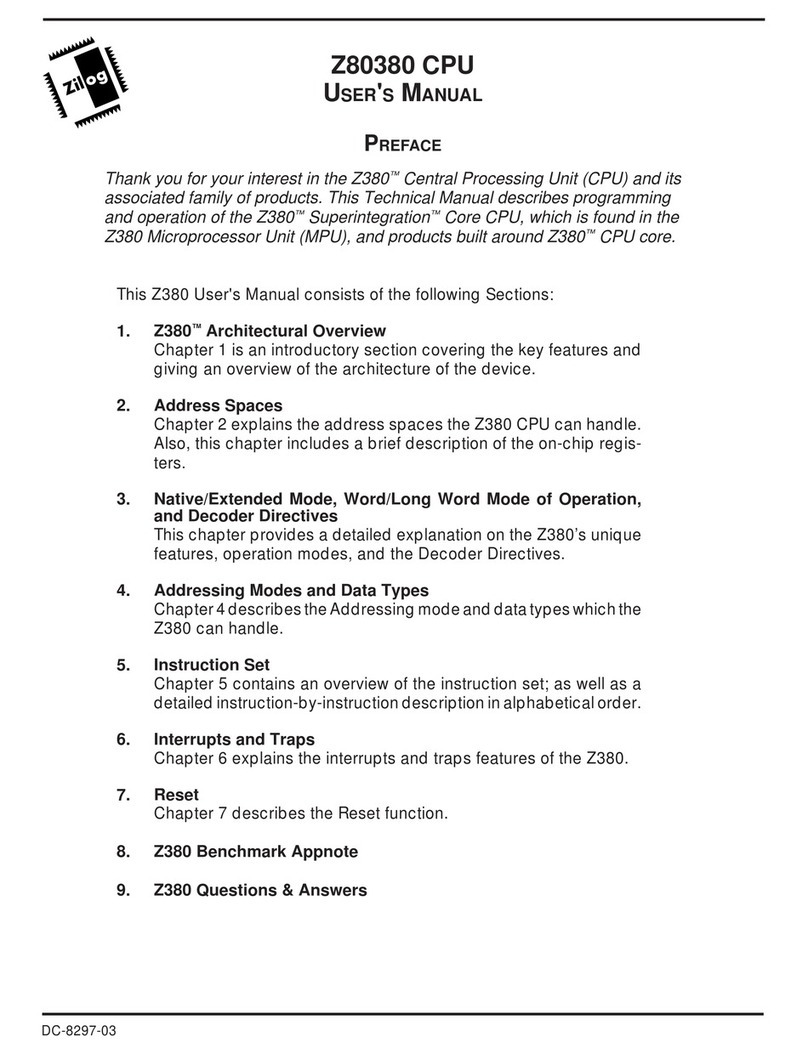 Zilog

Z80380 CPU
USER'S MANUAL

PREFACE

Thank you for your interest in the Z380™ Central Processing Unit (CPU) and its associated family of products. This Technical Manual describes programming and operation of the Z380™ Superintegration™ Core CPU, which is found in the Z380 Microprocessor Unit (MPU), and products built around Z380™ CPU core.

This Z380 User's Manual consists of the following Sections:

1. Z380™ Architectural Overview
Chapter 1 is an introductory section covering the key features and giving an overview of the architecture of the device.

2. Address Spaces
Chapter 2 explains the address spaces the Z380 CPU can handle. Also, this chapter includes a brief description of the on-chip registers.

3. Native/Extended Mode, Word/Long Word Mode of Operation, and Decoder Directives
This chapter provides a detailed explanation on the Z380's unique features, operation modes, and the Decoder Directives.

4. Addressing Modes and Data Types
Chapter 4 describes the Addressing mode and data types which the Z380 can handle.

5. Instruction Set
Chapter 5 contains an overview of the instruction set; as well as a detailed instruction-by-instruction description in alphabetical order.

6. Interrupts and Traps
Chapter 6 explains the interrupts and traps features of the Z380.

7. Reset
Chapter 7 describes the Reset function.

8. Z380 Benchmark Appnote

9. Z380 Questions & Answers

DC-8297-03